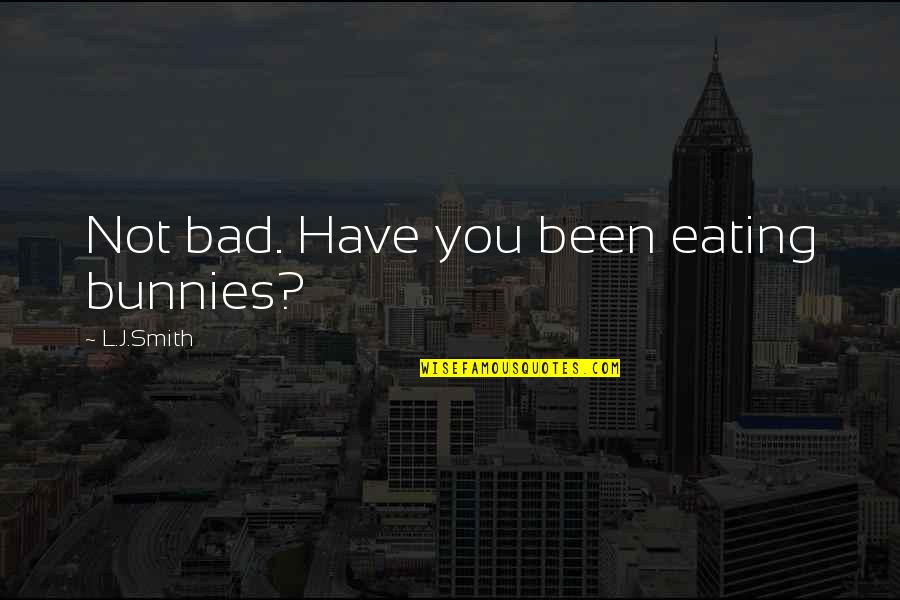 Not bad. Have you been eating bunnies?

~ L.J.Smith

WISEFAMOUSQUOTES.COM